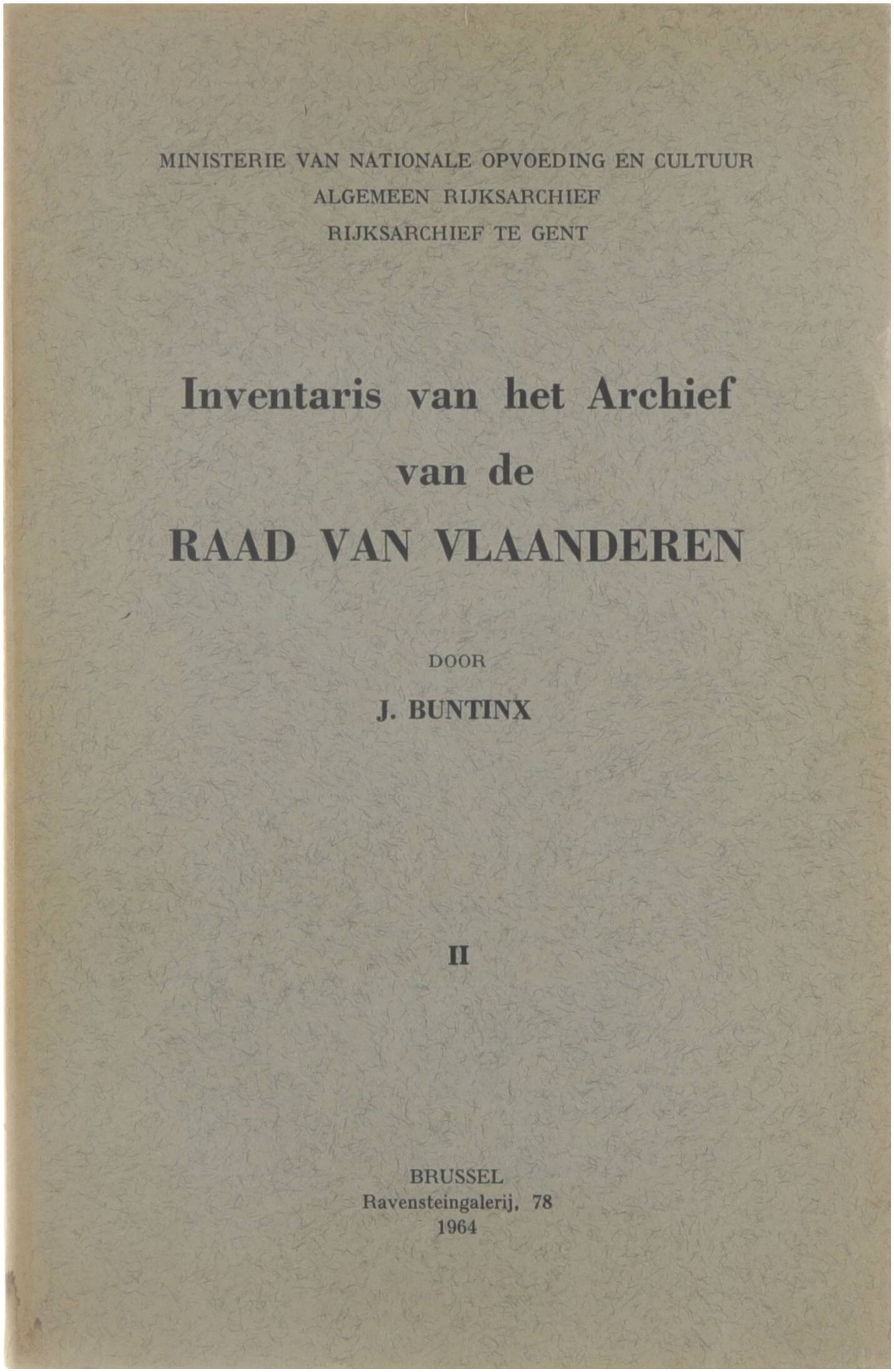 MINISTERIE VAN NATIONALE OPVOEDING EN CULTUUR
ALGEMEEN RIJKSARCHIEF
RIJKSARCHIEF TE GENT

Inventaris van het Archief
van de
RAAD VAN VLAANDEREN

DOOR
J. BUNTINX

II

BRUSSEL
Ravensteingalerij, 78
1964